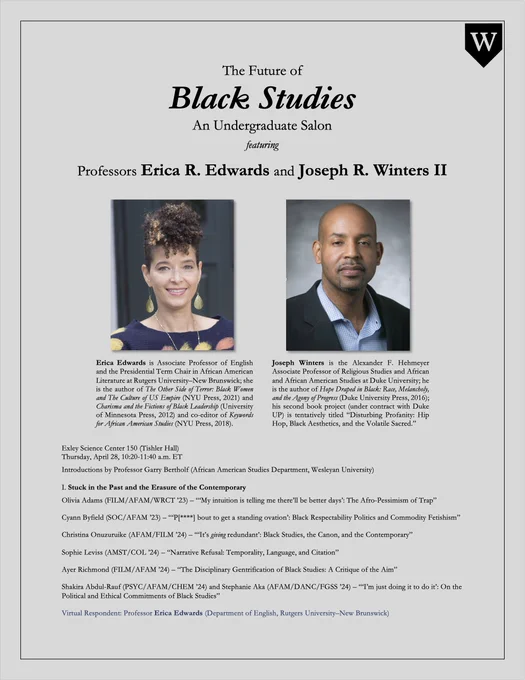 W

The Future of

Black Studies

An Undergraduate Salon

featuring

Professors Erica R. Edwards and Joseph R. Winters II

Erica Edwards is Associate Professor of English and the Presidential Term Chair in African American Literature at Rutgers University–New Brunswick; she is the author of The Other Side of Terror: Black Women and The Culture of US Empire (NYU Press, 2021) and Charisma and the Fictions of Black Leadership (University of Minnesota Press, 2012) and co-editor of Keywords for African American Studies (NYU Press, 2018).

Joseph Winters is the Alexander F. Hehmeyer Associate Professor of Religious Studies and African and African American Studies at Duke University; he is the author of Hope Draped in Black: Race, Melancholy, and the Agony of Progress (Duke University Press, 2016); his second book project (under contract with Duke UP) is tentatively titled "Disturbing Profanity: Hip Hop, Black Aesthetics, and the Volatile Sacred."

Exley Science Center 150 (Tishler Hall)
Thursday, April 28, 10:20-11:40 a.m. ET

Introductions by Professor Garry Bertholf (African American Studies Department, Wesleyan University)

I. Stuck in the Past and the Erasure of the Contemporary

Olivia Adams (FILM/AFAM/WRCT '23) – "'My intuition is telling me there'll be better days': The Afro-Pessimism of Trap"

Cyann Byfield (SOC/AFAM '23) – "'P[****] bout to get a standing ovation': Black Respectability Politics and Commodity Fetishism"

Christina Onuzuruike (AFAM/FILM '24) – "'It's giving redundant': Black Studies, the Canon, and the Contemporary"

Sophie Leviss (AMST/COL '24) – "Narrative Refusal: Temporality, Language, and Citation"

Ayer Richmond (FILM/AFAM '24) – "The Disciplinary Gentrification of Black Studies: A Critique of the Aim"

Shakira Abdul-Rauf (PSYC/AFAM/CHEM '24) and Stephanie Aka (AFAM/DANC/FGSS '24) – "'I'm just doing it to do it': On the Political and Ethical Commitments of Black Studies"

Virtual Respondent: Professor Erica Edwards (Department of English, Rutgers University–New Brunswick)